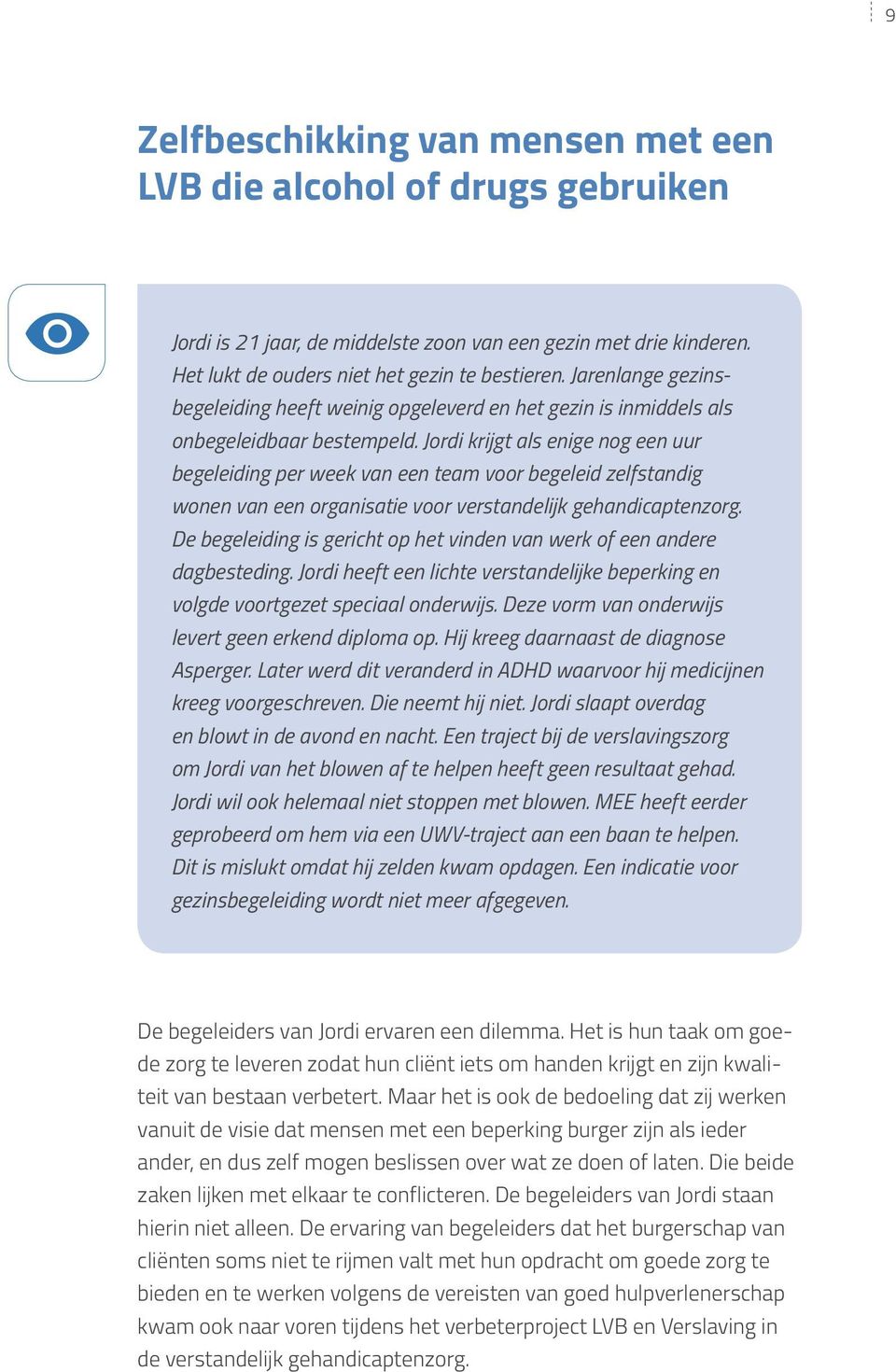 9

Zelfbeschikking van mensen met een LVB die alcohol of drugs gebruiken

Jordi is 21 jaar, de middelste zoon van een gezin met drie kinderen. Het lukt de ouders niet het gezin te bestieren. Jarenlange gezinsbegeleiding heeft weinig opgeleverd en het gezin is inmiddels als onbegeleidbaar bestempeld. Jordi krijgt als enige nog een uur begeleiding per week van een team voor begeleid zelfstandig wonen van een organisatie voor verstandelijk gehandicaptenzorg. De begeleiding is gericht op het vinden van werk of een andere dagbesteding. Jordi heeft een lichte verstandelijke beperking en volgde voortgezet speciaal onderwijs. Deze vorm van onderwijs levert geen erkend diploma op. Hij kreeg daarnaast de diagnose Asperger. Later werd dit veranderd in ADHD waarvoor hij medicijnen kreeg voorgeschreven. Die neemt hij niet. Jordi slaapt overdag en blowt in de avond en nacht. Een traject bij de verslavingszorg om Jordi van het blowen af te helpen heeft geen resultaat gehad. Jordi wil ook helemaal niet stoppen met blowen. MEE heeft eerder geprobeerd om hem via een UWV-traject aan een baan te helpen. Dit is mislukt omdat hij zelden kwam opdagen. Een indicatie voor gezinsbegeleiding wordt niet meer afgegeven.

De begeleiders van Jordi ervaren een dilemma. Het is hun taak om goede zorg te leveren zodat hun cliënt iets om handen krijgt en zijn kwaliteit van bestaan verbetert. Maar het is ook de bedoeling dat zij werken vanuit de visie dat mensen met een beperking burger zijn als ieder ander, en dus zelf mogen beslissen over wat ze doen of laten. Die beide zaken lijken met elkaar te conflicteren. De begeleiders van Jordi staan hierin niet alleen. De ervaring van begeleiders dat het burgerschap van cliënten soms niet te rijmen valt met hun opdracht om goede zorg te bieden en te werken volgens de vereisten van goed hulpverlenerschap kwam ook naar voren tijdens het verbeterproject LVB en Verslaving in de verstandelijk gehandicaptenzorg.